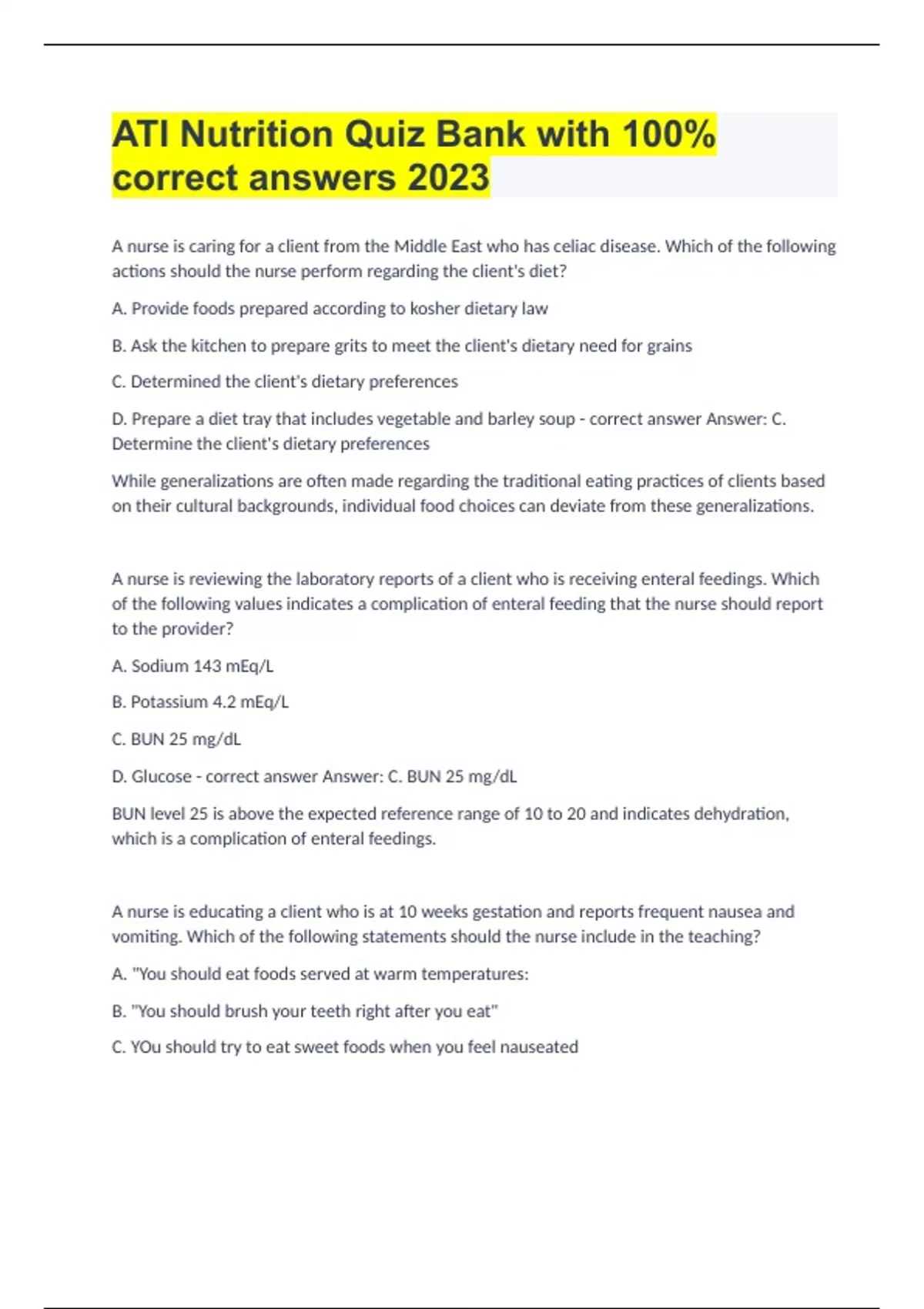 ATI Nutrition Quiz Bank with 100% correct answers 2023

A nurse is caring for a client from the Middle East who has celiac disease. Which of the following actions should the nurse perform regarding the client's diet?

A. Provide foods prepared according to kosher dietary law

B. Ask the kitchen to prepare grits to meet the client's dietary need for grains

C. Determined the client's dietary preferences

D. Prepare a diet tray that includes vegetable and barley soup - correct answer Answer: C. Determine the client's dietary preferences

While generalizations are often made regarding the traditional eating practices of clients based on their cultural backgrounds, individual food choices can deviate from these generalizations.

A nurse is reviewing the laboratory reports of a client who is receiving enteral feedings. Which of the following values indicates a complication of enteral feeding that the nurse should report to the provider?

A. Sodium 143 mEq/L

B. Potassium 4.2 mEq/L

C. BUN 25 mg/dL

D. Glucose - correct answer Answer: C. BUN 25 mg/dL

BUN level 25 is above the expected reference range of 10 to 20 and indicates dehydration, which is a complication of enteral feedings.

A nurse is educating a client who is at 10 weeks gestation and reports frequent nausea and vomiting. Which of the following statements should the nurse include in the teaching?

A. "You should eat foods served at warm temperatures:

B. "You should brush your teeth right after you eat"

C. YOu should try to eat sweet foods when you feel nauseated